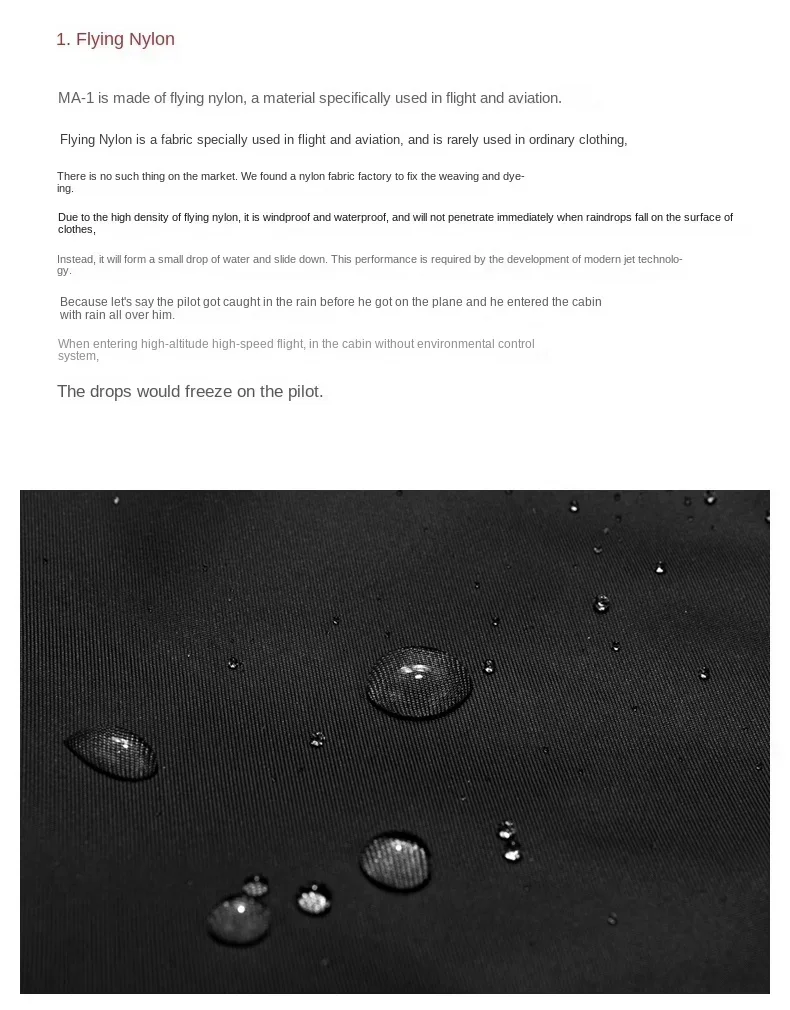 1. Flying Nylon

MA-1 is made of flying nylon, a material specifically used in flight and aviation.

Flying Nylon is a fabric specially used in flight and aviation, and is rarely used in ordinary clothing,

There is no such thing on the market. We found a nylon fabric factory to fix the weaving and dyeing.

Due to the high density of flying nylon, it is windproof and waterproof, and will not penetrate immediately when raindrops fall on the surface of clothes,

Instead, it will form a small drop of water and slide down. This performance is required by the development of modern jet technology.

Because let's say the pilot got caught in the rain before he got on the plane and he entered the cabin with rain all over him.

When entering high-altitude high-speed flight, in the cabin without environmental control system,

The drops would freeze on the pilot.